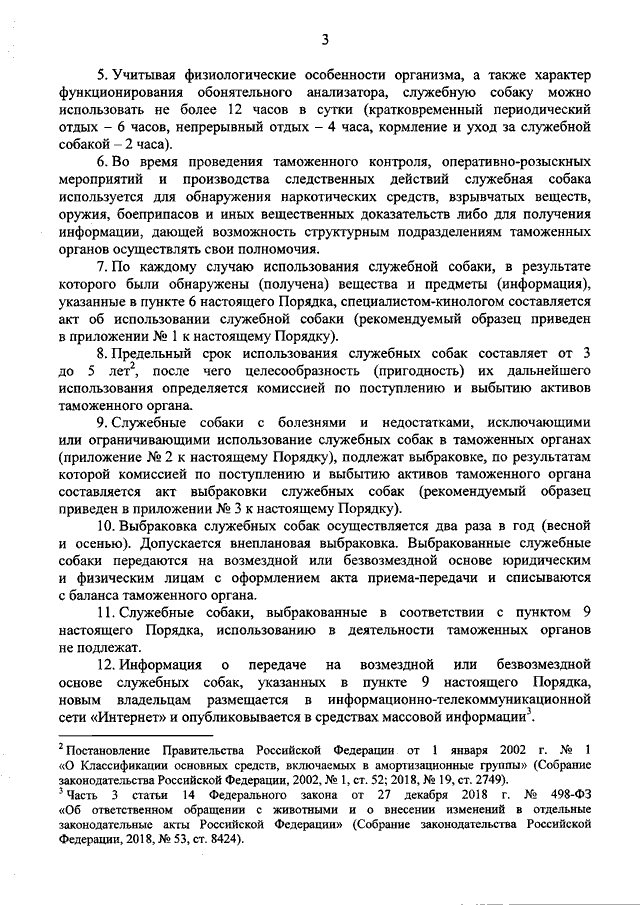 3

5. Учитывая физиологические особенности организма, а также характер функционирования обонятельного анализатора, служебную собаку можно использовать не более 12 часов в сутки (кратковременный периодический отдых – 6 часов, непрерывный отдых – 4 часа, кормление и уход за служебной собакой – 2 часа).

6. Во время проведения таможенного контроля, оперативно-розыскных мероприятий и производства следственных действий служебная собака используется для обнаружения наркотических средств, взрывчатых веществ, оружия, боеприпасов и иных вещественных доказательств либо для получения информации, дающей возможность структурным подразделениям таможенных органов осуществлять свои полномочия.

7. По каждому случаю использования служебной собаки, в результате которого были обнаружены (получена) вещества и предметы (информация), указанные в пункте 6 настоящего Порядка, специалистом-кинологом составляется акт об использовании служебной собаки (рекомендуемый образец приведен в приложении № 1 к настоящему Порядку).

8. Предельный срок использования служебных собак составляет от 3 до 5 лет$^2$, после чего целесообразность (пригодность) их дальнейшего использования определяется комиссией по поступлению и выбытию активов таможенного органа.

9. Служебные собаки с болезнями и недостатками, исключающими или ограничивающими использование служебных собак в таможенных органах (приложение № 2 к настоящему Порядку), подлежат выбраковке, по результатам которой комиссией по поступлению и выбытию активов таможенного органа составляется акт выбраковки служебных собак (рекомендуемый образец приведен в приложении № 3 к настоящему Порядку).

10. Выбраковка служебных собак осуществляется два раза в год (весной и осенью). Допускается внеплановая выбраковка. Выбракованные служебные собаки передаются на возмездной или безвозмездной основе юридическим и физическим лицам с оформлением акта приема-передачи и списываются с баланса таможенного органа.

11. Служебные собаки, выбракованные в соответствии с пунктом 9 настоящего Порядка, использованию в деятельности таможенных органов не подлежат.

12. Информация о передаче на возмездной или безвозмездной основе служебных собак, указанных в пункте 9 настоящего Порядка, новым владельцам размещается в информационно-телекоммуникационной сети «Интернет» и опубликовывается в средствах массовой информации$^3$.

$^2$ Постановление Правительства Российской Федерации от 1 января 2002 г. № 1 «О Классификации основных средств, включаемых в амортизационные группы» (Собрание законодательства Российской Федерации, 2002, № 1, ст. 52; 2018, № 19, ст. 2749).
$^3$ Часть 3 статьи 14 Федерального закона от 27 декабря 2018 г. № 498-ФЗ «Об ответственном обращении с животными и о внесении изменений в отдельные законодательные акты Российской Федерации» (Собрание законодательства Российской Федерации, 2018, № 53, ст. 8424).